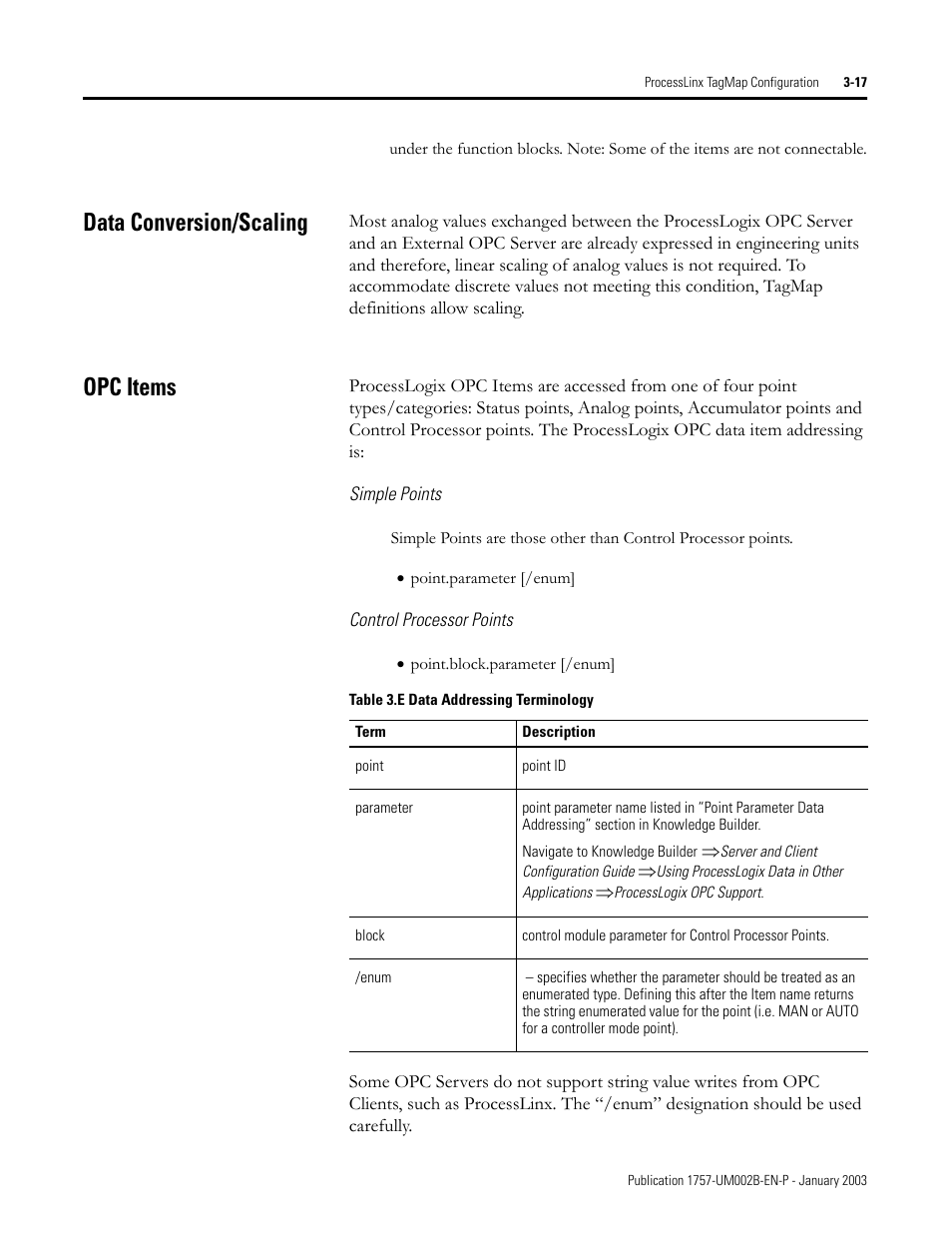 ProcessLinx TagMap Configuration 3-17

under the function blocks. Note: Some of the items are not connectable.

Data Conversion/Scaling

Most analog values exchanged between the ProcessLogix OPC Server and an External OPC Server are already expressed in engineering units and therefore, linear scaling of analog values is not required. To accommodate discrete values not meeting this condition, TagMap definitions allow scaling.

OPC Items

ProcessLogix OPC Items are accessed from one of four point types/categories: Status points, Analog points, Accumulator points and Control Processor points. The ProcessLogix OPC data item addressing is:

Simple Points

Simple Points are those other than Control Processor points.

• point.parameter [/enum]

Control Processor Points

• point.block.parameter [/enum]

Table 3.E Data Addressing Terminology

| Term | Description |
|---|---|
| point | point ID |
| parameter | point parameter name listed in “Point Parameter Data Addressing” section in Knowledge Builder. Navigate to Knowledge Builder $\Rightarrow$ Server and Client Configuration Guide $\Rightarrow$ Using ProcessLogix Data in Other Applications $\Rightarrow$ ProcessLogix OPC Support. |
| block | control module parameter for Control Processor Points. |
| /enum | – specifies whether the parameter should be treated as an enumerated type. Defining this after the Item name returns the string enumerated value for the point (i.e. MAN or AUTO for a controller mode point). |

Some OPC Servers do not support string value writes from OPC Clients, such as ProcessLinx. The “/enum” designation should be used carefully.

Publication 1757-UM002B-EN-P - January 2003